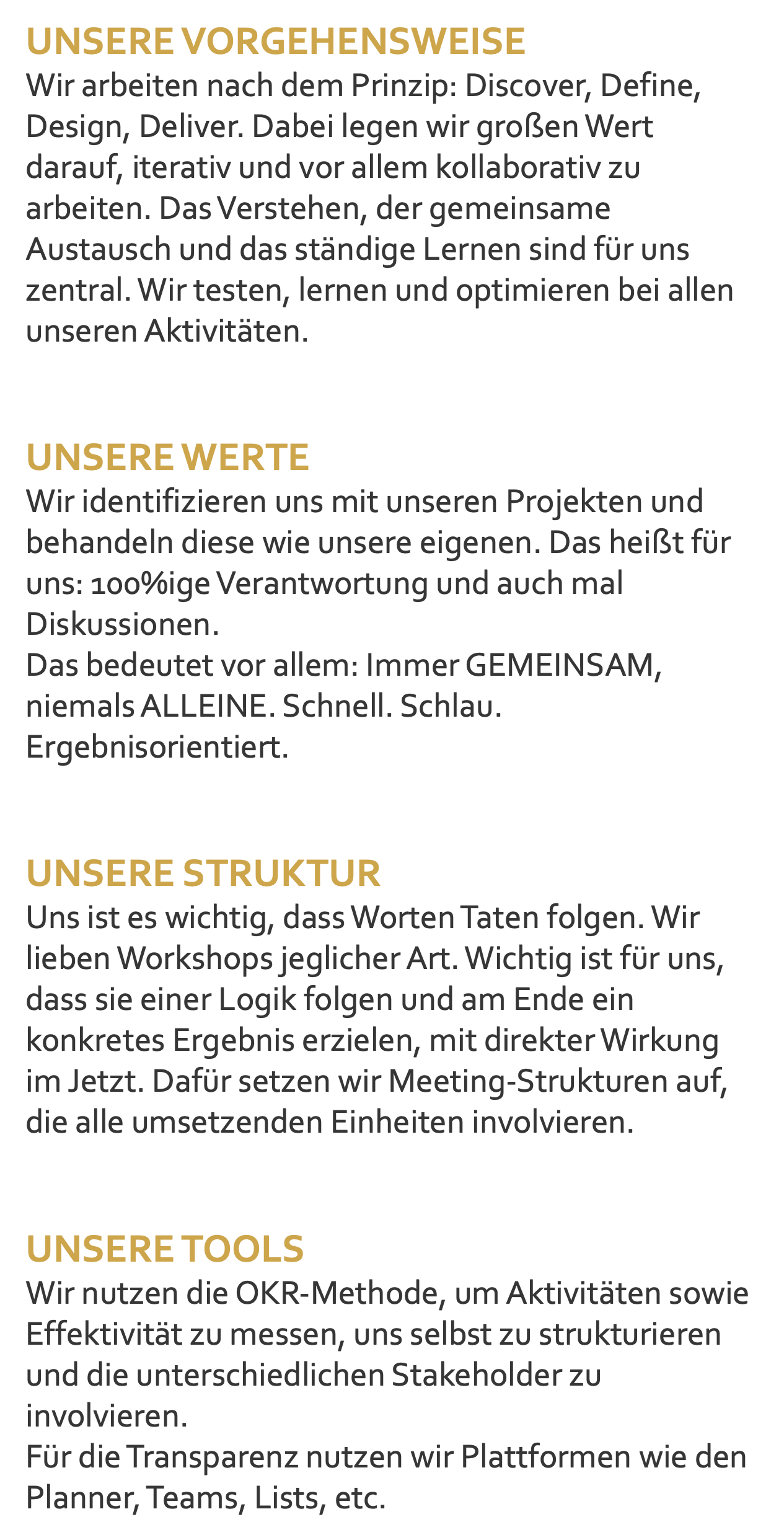 UNSERE VORGEHENSWEISE
Wir arbeiten nach dem Prinzip: Discover, Define, Design, Deliver. Dabei legen wir großen Wert darauf, iterativ und vor allem kollaborativ zu arbeiten. Das Verstehen, der gemeinsame Austausch und das ständige Lernen sind für uns zentral. Wir testen, lernen und optimieren bei allen unseren Aktivitäten.

UNSERE WERTE
Wir identifizieren uns mit unseren Projekten und behandeln diese wie unsere eigenen. Das heißt für uns: 100%ige Verantwortung und auch mal Diskussionen.
Das bedeutet vor allem: Immer GEMEINSAM, niemals ALLEINE. Schnell. Schlau. Ergebnisorientiert.

UNSERE STRUKTUR
Uns ist es wichtig, dass Worten Taten folgen. Wir lieben Workshops jeglicher Art. Wichtig ist für uns, dass sie einer Logik folgen und am Ende ein konkretes Ergebnis erzielen, mit direkter Wirkung im Jetzt. Dafür setzen wir Meeting-Strukturen auf, die alle umsetzenden Einheiten involvieren.

UNSERE TOOLS
Wir nutzen die OKR-Methode, um Aktivitäten sowie Effektivität zu messen, uns selbst zu strukturieren und die unterschiedlichen Stakeholder zu involvieren.
Für die Transparenz nutzen wir Plattformen wie den Planner, Teams, Lists, etc.